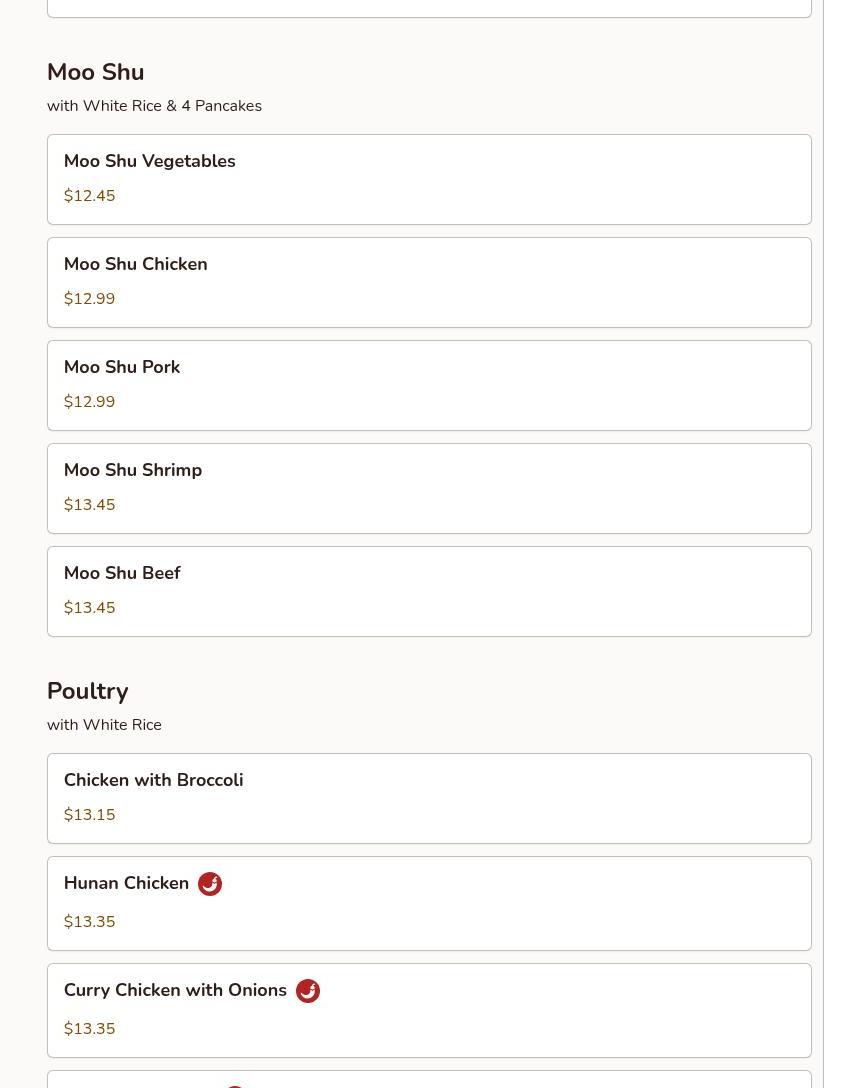 Moo Shu

with White Rice & 4 Pancakes

Moo Shu Vegetables

$12.45

Moo Shu Chicken

$12.99

Moo Shu Pork

$12.99

Moo Shu Shrimp

$13.45

Moo Shu Beef

$13.45

Poultry

with White Rice

Chicken with Broccoli

$13.15

Hunan Chicken

$13.35

Curry Chicken with Onions

$13.35